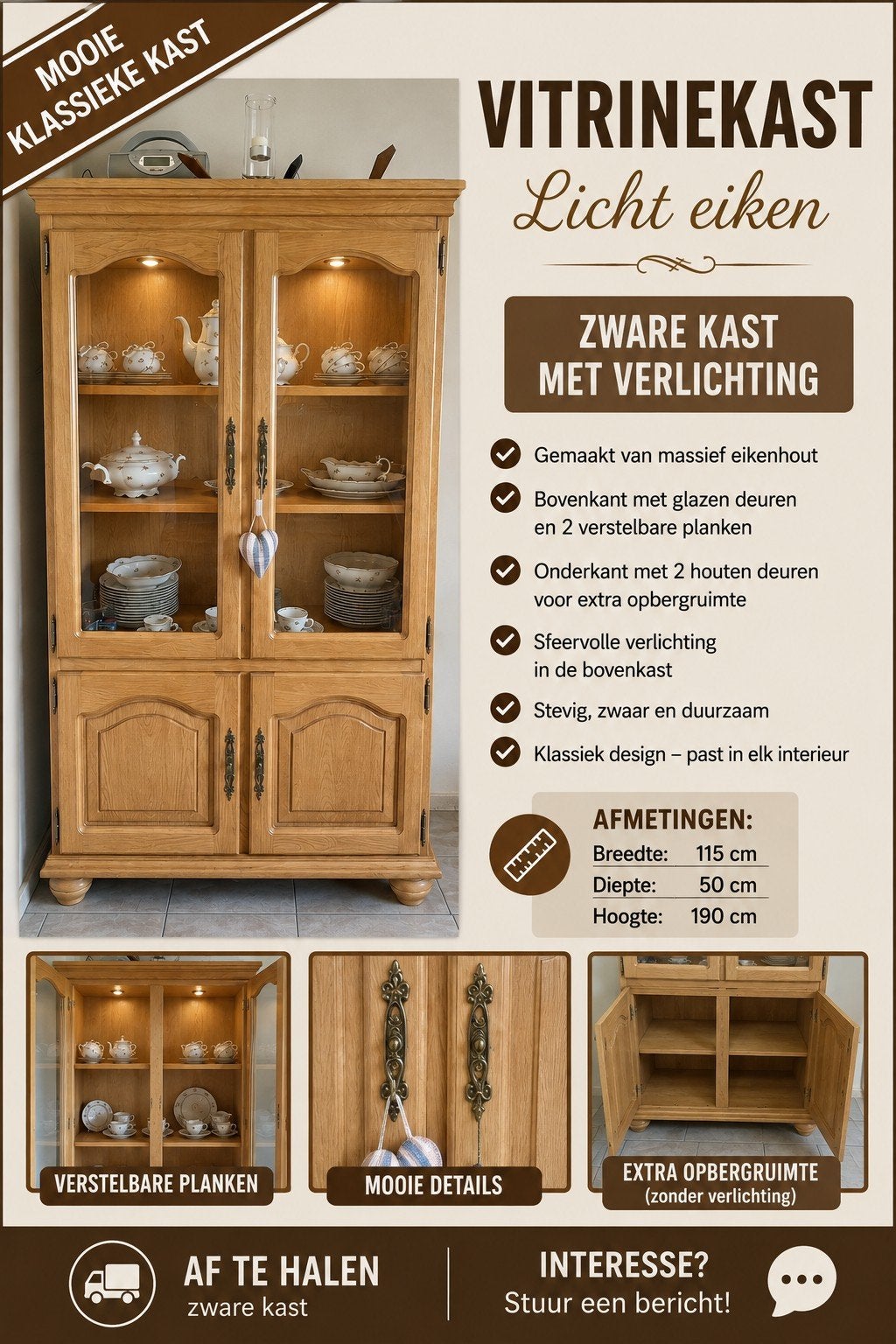 MOOIE KLASSIEKE KAST

VITRINEKAST
Licht eiken

ZWARE KAST MET VERLICHTING

Gemaakt van massief eikenhout

Bovenkant met glazen deuren en 2 verstelbare planken

Onderkant met 2 houten deuren voor extra opbergruimte

Sfeervolle verlichting in de bovenkast

Stevig, zwaar en duurzaam

Klassiek design – past in elk interieur

AFMETINGEN:

| Breedte: | 115 cm |
|---|---|
| Diepte: | 50 cm |
| Hoogte: | 190 cm |

VERSTELBARE PLANKEN

MOOIE DETAILS

EXTRA OPBERGRUIMTE
(zonder verlichting)

AF TE HALEN
zware kast

INTERESSE?
Stuur een bericht!